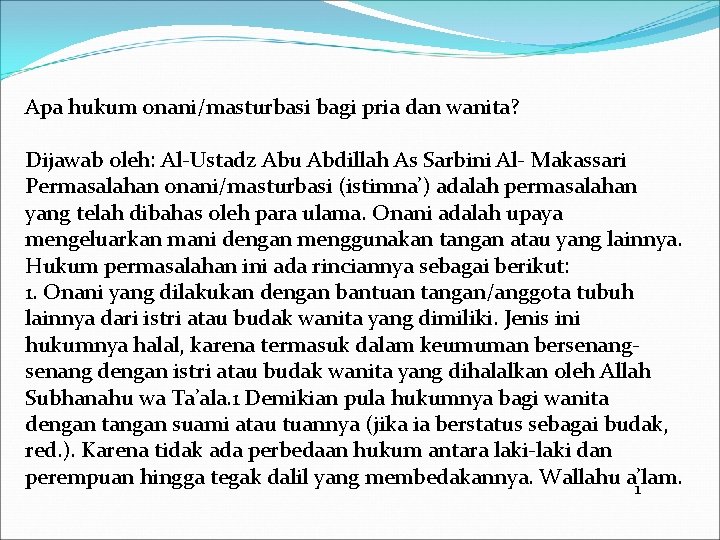 Apa hukum onani/masturbasi bagi pria dan wanita?

Dijawab oleh: Al-Ustadz Abu Abdillah As Sarbini Al- Makassari
Permasalahan onani/masturbasi (istimna') adalah permasalahan yang telah dibahas oleh para ulama. Onani adalah upaya mengeluarkan mani dengan menggunakan tangan atau yang lainnya. Hukum permasalahan ini ada rinciannya sebagai berikut:
1. Onani yang dilakukan dengan bantuan tangan/anggota tubuh lainnya dari istri atau budak wanita yang dimiliki. Jenis ini hukumnya halal, karena termasuk dalam keumuman bersenang-senang dengan istri atau budak wanita yang dihalalkan oleh Allah Subhanahu wa Ta'ala.1 Demikian pula hukumnya bagi wanita dengan tangan suami atau tuannya (jika ia berstatus sebagai budak, red.). Karena tidak ada perbedaan hukum antara laki-laki dan perempuan hingga tegak dalil yang membedakannya. Wallahu a'lam.

1